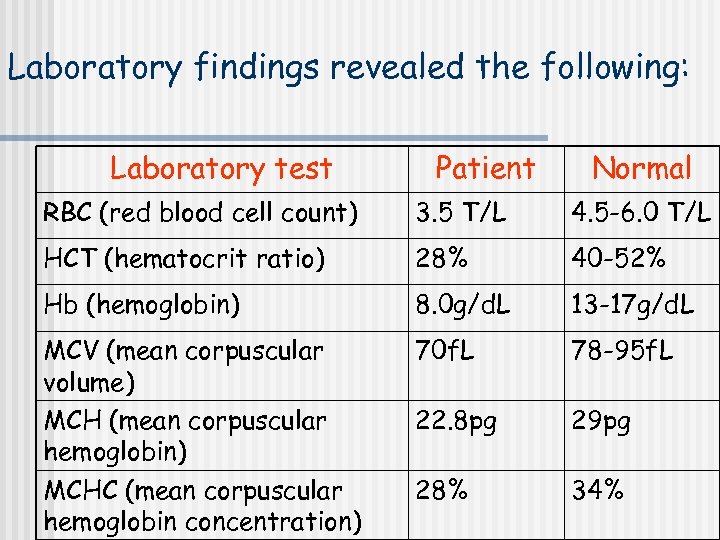 Laboratory findings revealed the following:

| Laboratory test | Patient | Normal |
|---|---|---|
| RBC (red blood cell count) | 3.5 T/L | 4.5-6.0 T/L |
| HCT (hematocrit ratio) | 28% | 40-52% |
| Hb (hemoglobin) | 8.0g/dL | 13-17g/dL |
| MCV (mean corpuscular volume) | 70fL | 78-95fL |
| MCH (mean corpuscular hemoglobin) | 22.8pg | 29pg |
| MCHC (mean corpuscular hemoglobin concentration) | 28% | 34% |